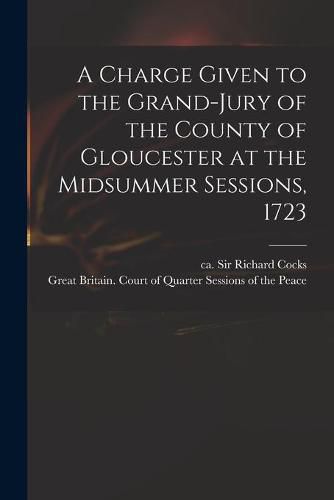 A Charge Given to the Grand-Jury of the County of Gloucester at the Midsummer Sessions, 1723

ca. Sir Richard Cocks
Great Britain. Court of Quarter Sessions of the Peace